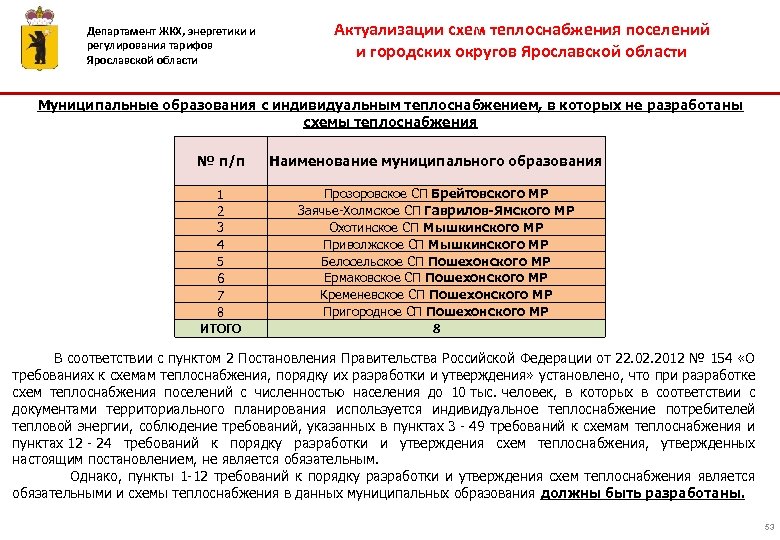 Департамент ЖКХ, энергетики и регулирования тарифов Ярославской области

Актуализации схем теплоснабжения поселений и городских округов Ярославской области

Муниципальные образования с индивидуальным теплоснабжением, в которых не разработаны схемы теплоснабжения

| № п/п | Наименование муниципального образования |
|---|---|
| 1 | Прозоровское СП Брейтовского МР |
| 2 | Заячье-Холмское СП Гаврилов-Ямского МР |
| 3 | Охотинское СП Мышкинского МР |
| 4 | Приволжское СП Мышкинского МР |
| 5 | Белосельское СП Пошехонского МР |
| 6 | Ермаковское СП Пошехонского МР |
| 7 | Кременевское СП Пошехонского МР |
| 8 | Пригородное СП Пошехонского МР |
| ИТОГО | 8 |

В соответствии с пунктом 2 Постановления Правительства Российской Федерации от 22.02.2012 № 154 «О требованиях к схемам теплоснабжения, порядку их разработки и утверждения» установлено, что при разработке схем теплоснабжения поселений с численностью населения до 10 тыс. человек, в которых в соответствии с документами территориального планирования используется индивидуальное теплоснабжение потребителей тепловой энергии, соблюдение требований, указанных в пунктах 3 - 49 требований к схемам теплоснабжения и пунктах 12 - 24 требований к порядку разработки и утверждения схем теплоснабжения, утвержденных настоящим постановлением, не является обязательным.

Однако, пункты 1-12 требований к порядку разработки и утверждения схем теплоснабжения является обязательными и схемы теплоснабжения в данных муниципальных образования должны быть разработаны.

53